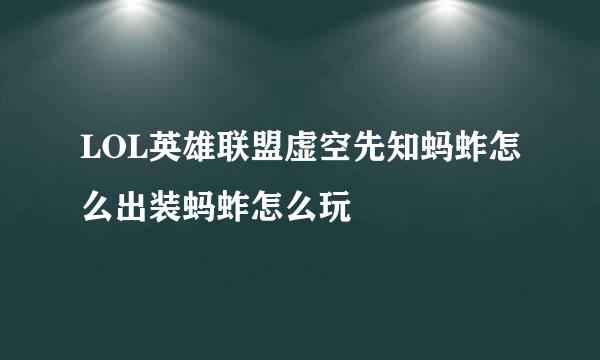 LOL英雄联盟虚空先知蚂蚱怎么出装蚂蚱怎么玩